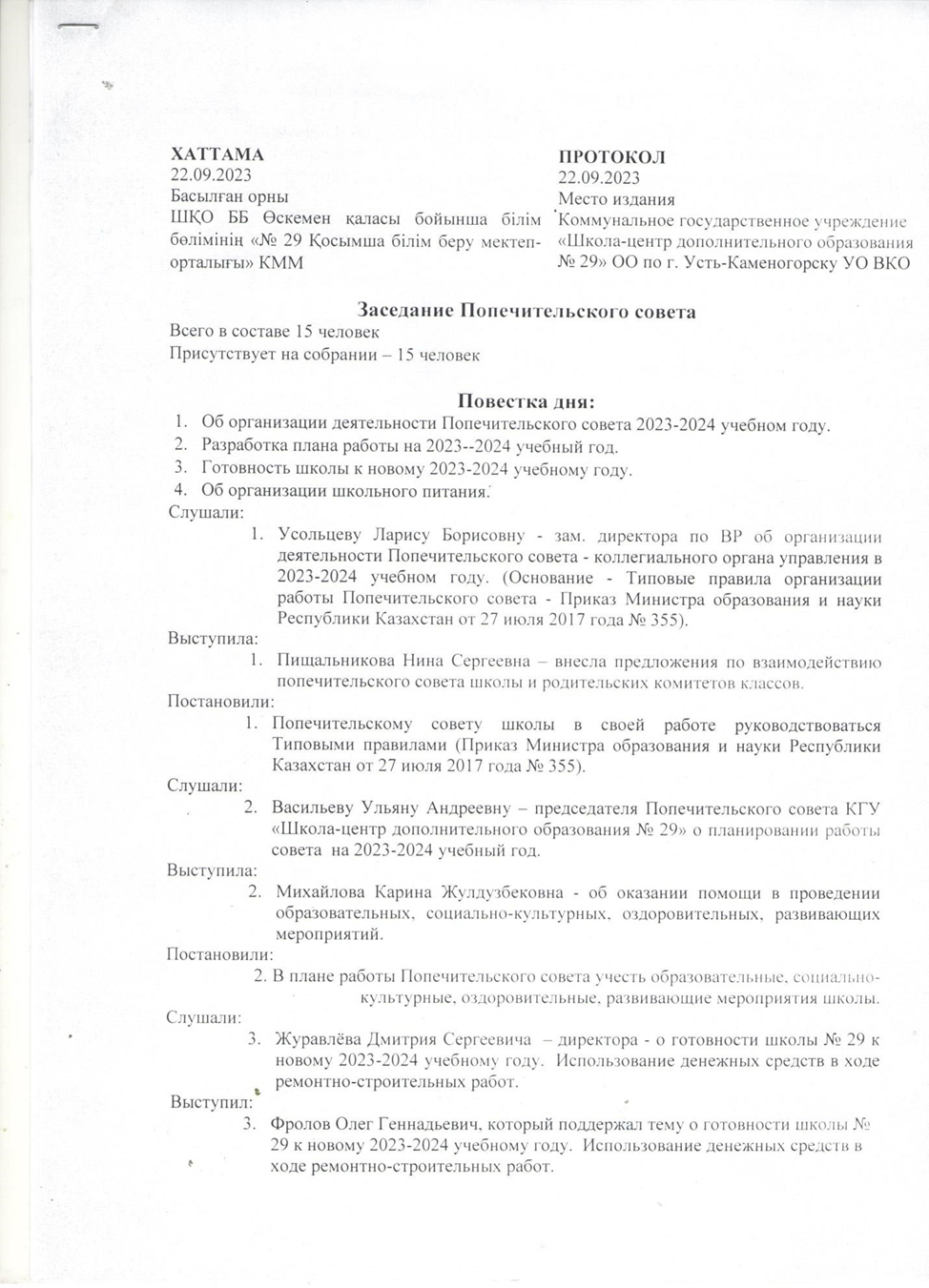 ХАТТАМА
22.09.2023
Басылған орны
ШҚО ББ Өскемен қаласы бойынша білім бөлімінің «№ 29 Қосымша білім беру мектеп-орталығы» КММ

ПРОТОКОЛ
22.09.2023
Место издания
Коммунальное государственное учреждение «Школа-центр дополнительного образования № 29» ОО по г. Усть-Каменогорску УО ВКО

Заседание Попечительского совета
Всего в составе 15 человек
Присутствует на собрании – 15 человек

Повестка дня:
1. Об организации деятельности Попечительского совета 2023-2024 учебном году.
2. Разработка плана работы на 2023--2024 учебный год.
3. Готовность школы к новому 2023-2024 учебному году.
4. Об организации школьного питания.
Слушали:
1. Усольцеву Ларису Борисовну - зам. директора по ВР об организации деятельности Попечительского совета - коллегиального органа управления в 2023-2024 учебном году. (Основание - Типовые правила организации работы Попечительского совета - Приказ Министра образования и науки Республики Казахстан от 27 июля 2017 года № 355).
Выступила:
1. Пищальникова Нина Сергеевна – внесла предложения по взаимодействию попечительского совета школы и родительских комитетов классов.
Постановили:
1. Попечительскому совету школы в своей работе руководствоваться Типовыми правилами (Приказ Министра образования и науки Республики Казахстан от 27 июля 2017 года № 355).
Слушали:
2. Васильеву Ульяну Андреевну – председателя Попечительского совета КГУ «Школа-центр дополнительного образования № 29» о планировании работы совета на 2023-2024 учебный год.
Выступила:
2. Михайлова Карина Жулдузбековна - об оказании помощи в проведении образовательных, социально-культурных, оздоровительных, развивающих мероприятий.
Постановили:
2. В плане работы Попечительского совета учесть образовательные, социально-культурные, оздоровительные, развивающие мероприятия школы.
Слушали:
3. Журавлёва Дмитрия Сергеевича – директора - о готовности школы № 29 к новому 2023-2024 учебному году. Использование денежных средств в ходе ремонтно-строительных работ.
Выступил:
3. Фролов Олег Геннадьевич, который поддержал тему о готовности школы № 29 к новому 2023-2024 учебному году. Использование денежных средств в ходе ремонтно-строительных работ.